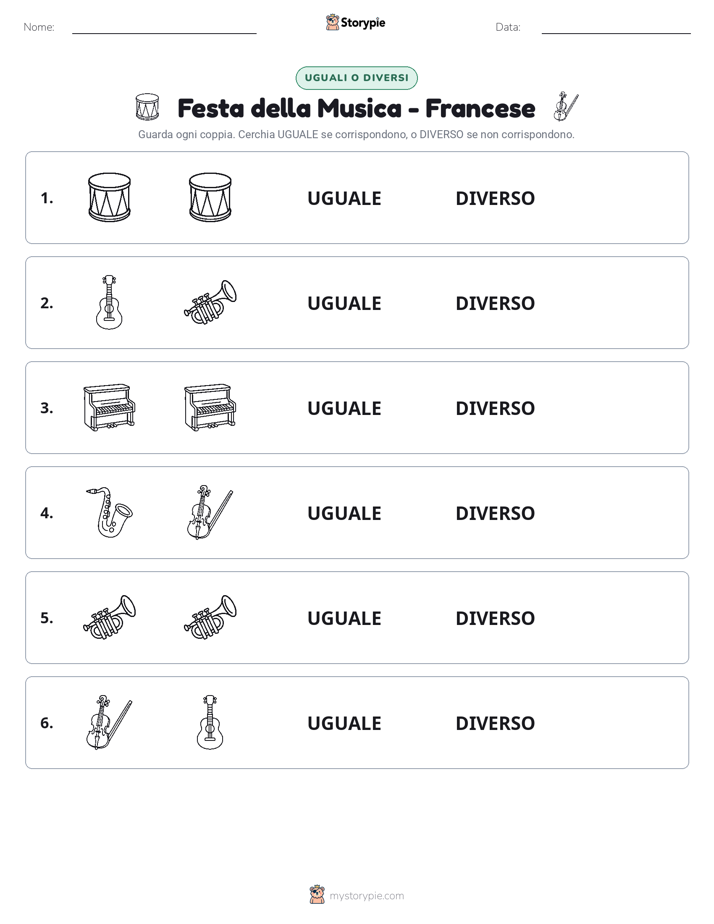 Nome: ____ Storypie Data: ____

UGUALI O DIVERSI

Festa della Musica - Francese

Guarda ogni coppia. Cerchia UGUALE se corrispondono, o DIVERSO se non corrispondono.

1. UGUALE DIVERSO

2. UGUALE DIVERSO

3. UGUALE DIVERSO

4. UGUALE DIVERSO

5. UGUALE DIVERSO

6. UGUALE DIVERSO

mystorypie.com